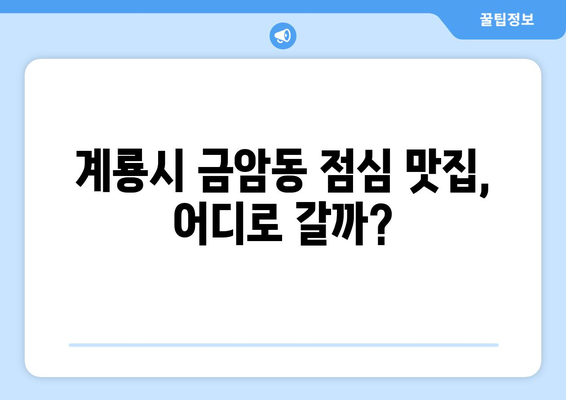 꿀팁정보

계룡시 금암동 점심 맛집, 어디로 갈까?